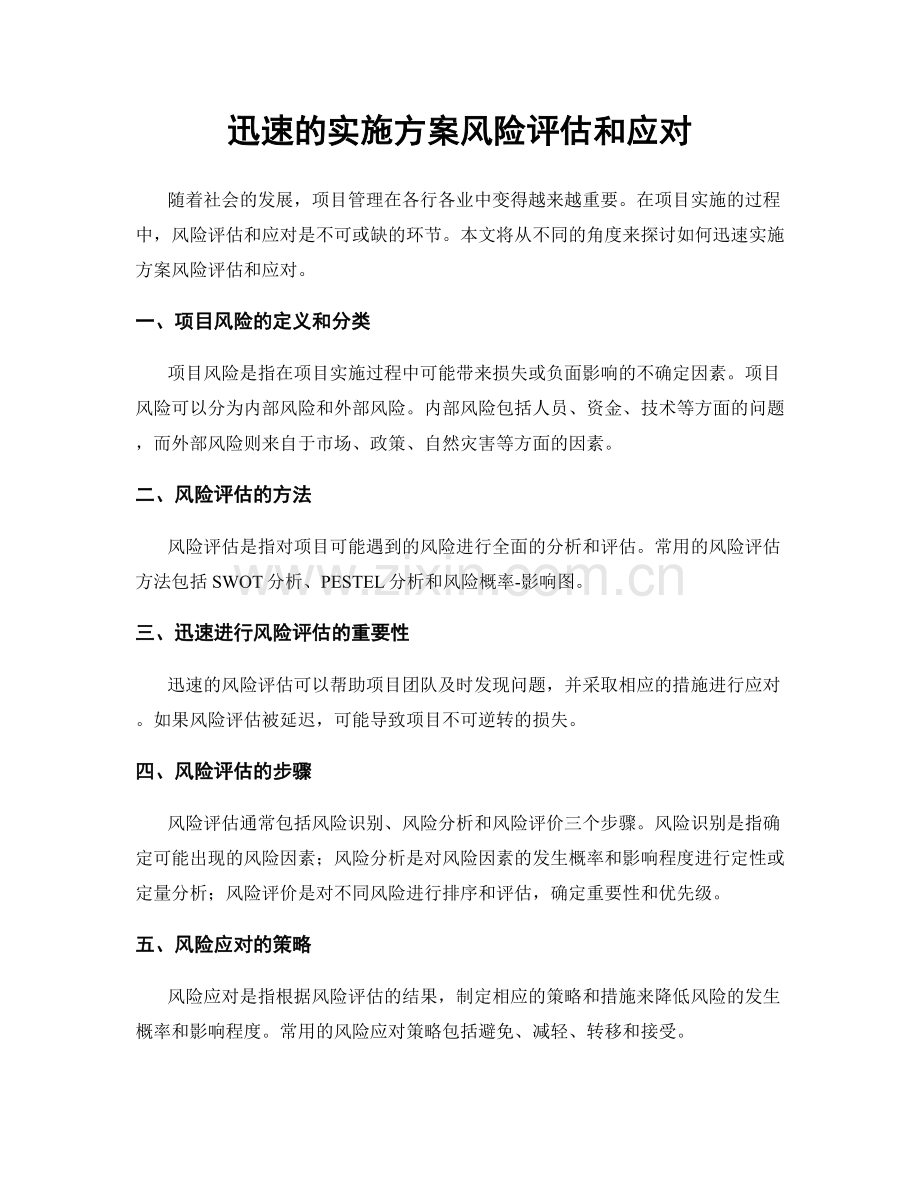 迅速的实施方案风险评估和应对

随着社会的发展，项目管理在各行各业中变得越来越重要。在项目实施的过程中，风险评估和应对是不可或缺的环节。本文将从不同的角度来探讨如何迅速实施方案风险评估和应对。

一、项目风险的定义和分类

项目风险是指在项目实施过程中可能带来损失或负面影响的不确定因素。项目风险可以分为内部风险和外部风险。内部风险包括人员、资金、技术等方面的问题，而外部风险则来自于市场、政策、自然灾害等方面的因素。

二、风险评估的方法

风险评估是指对项目可能遇到的风险进行全面的分析和评估。常用的风险评估方法包括SWOT分析、PESTEL分析和风险概率-影响图。

三、迅速进行风险评估的重要性

迅速的风险评估可以帮助项目团队及时发现问题，并采取相应的措施进行应对。如果风险评估被延迟，可能导致项目不可逆转的损失。

四、风险评估的步骤

风险评估通常包括风险识别、风险分析和风险评价三个步骤。风险识别是指确定可能出现的风险因素；风险分析是对风险因素的发生概率和影响程度进行定性或定量分析；风险评价是对不同风险进行排序和评估，确定重要性和优先级。

五、风险应对的策略

风险应对是指根据风险评估的结果，制定相应的策略和措施来降低风险的发生概率和影响程度。常用的风险应对策略包括避免、减轻、转移和接受。

www.zixin.com.cn